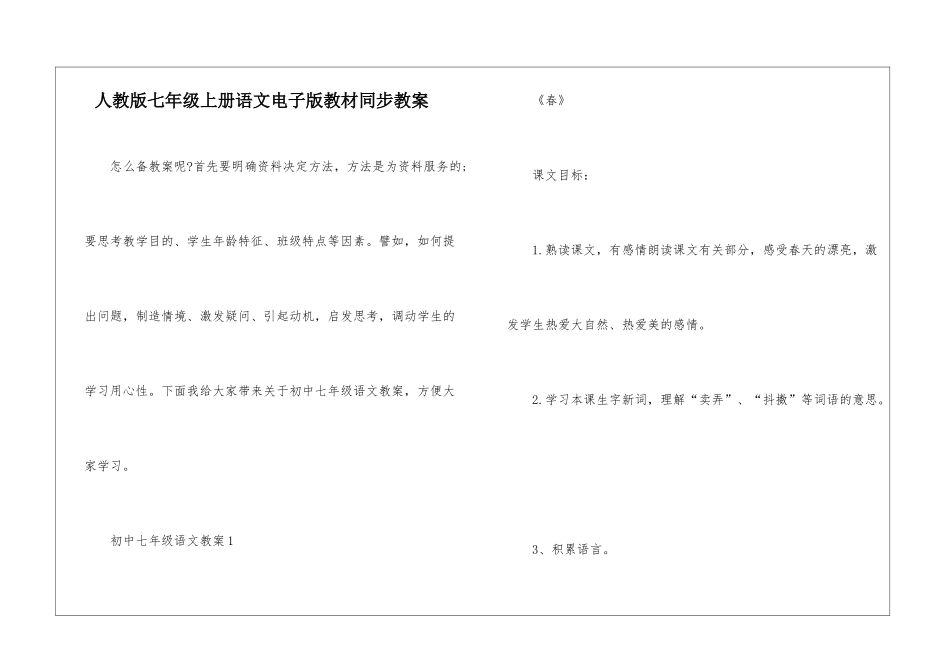 人教版七年级上册语文电子版教材同步教案

怎么备教案呢?首先要明确资料决定方法，方法是为资料服务的;要思考教学目的、学生年龄特征、班级特点等因素。譬如，如何提出问题，制造情境、激发疑问、引起动机，启发思考，调动学生的学习用心性。下面我给大家带来关于初中七年级语文教案，方便大家学习。

初中七年级语文教案1

《春》

课文目标：

1.熟读课文，有感情朗读课文有关部分，感受春天的漂亮，激发学生热爱大自然、热爱美的感情。

2.学习本课生字新词，理解“卖弄”、“抖擞”等词语的意思。

3、积累语言。